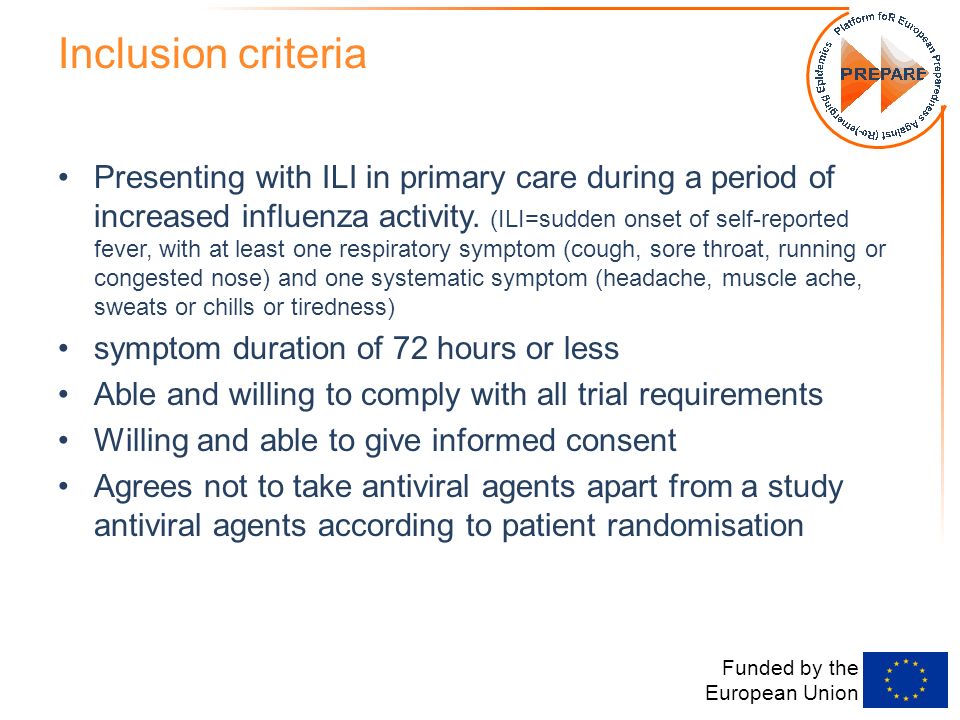 Inclusion criteria

Platform foR European Preparedness Against (Re-)emerging Epidemics
PREPARE

• Presenting with ILI in primary care during a period of increased influenza activity. (ILI=sudden onset of self-reported fever, with at least one respiratory symptom (cough, sore throat, running or congested nose) and one systematic symptom (headache, muscle ache, sweats or chills or tiredness)
• symptom duration of 72 hours or less
• Able and willing to comply with all trial requirements
• Willing and able to give informed consent
• Agrees not to take antiviral agents apart from a study antiviral agents according to patient randomisation

Funded by the European Union